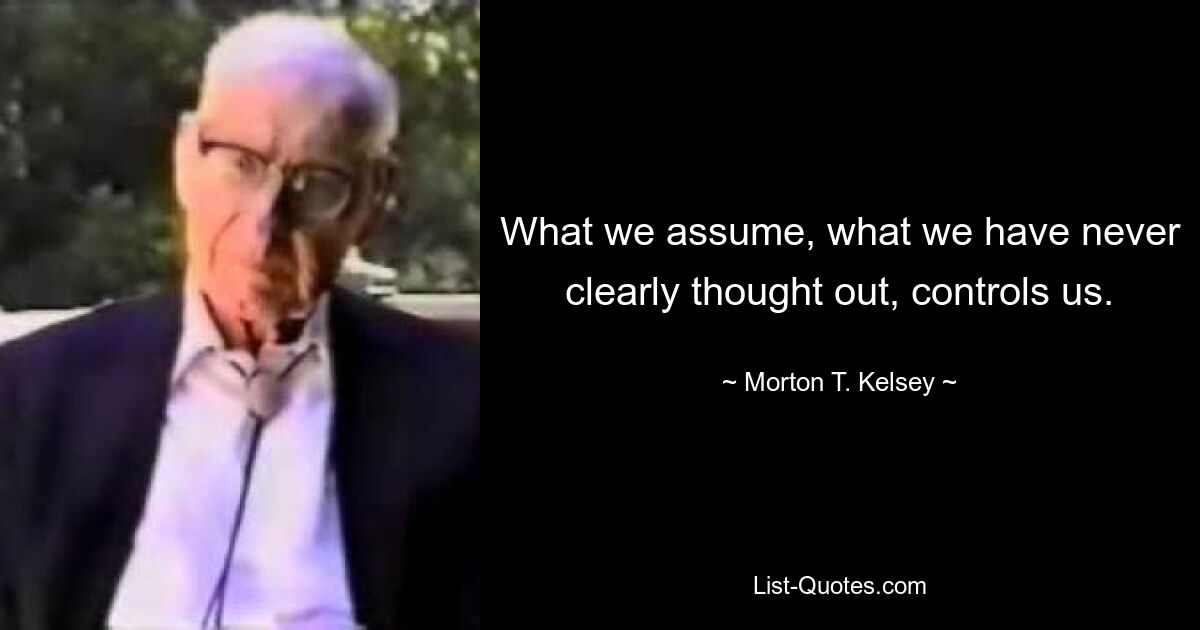 What we assume, what we have never clearly thought out, controls us.

~ Morton T. Kelsey ~

List-Quotes.com